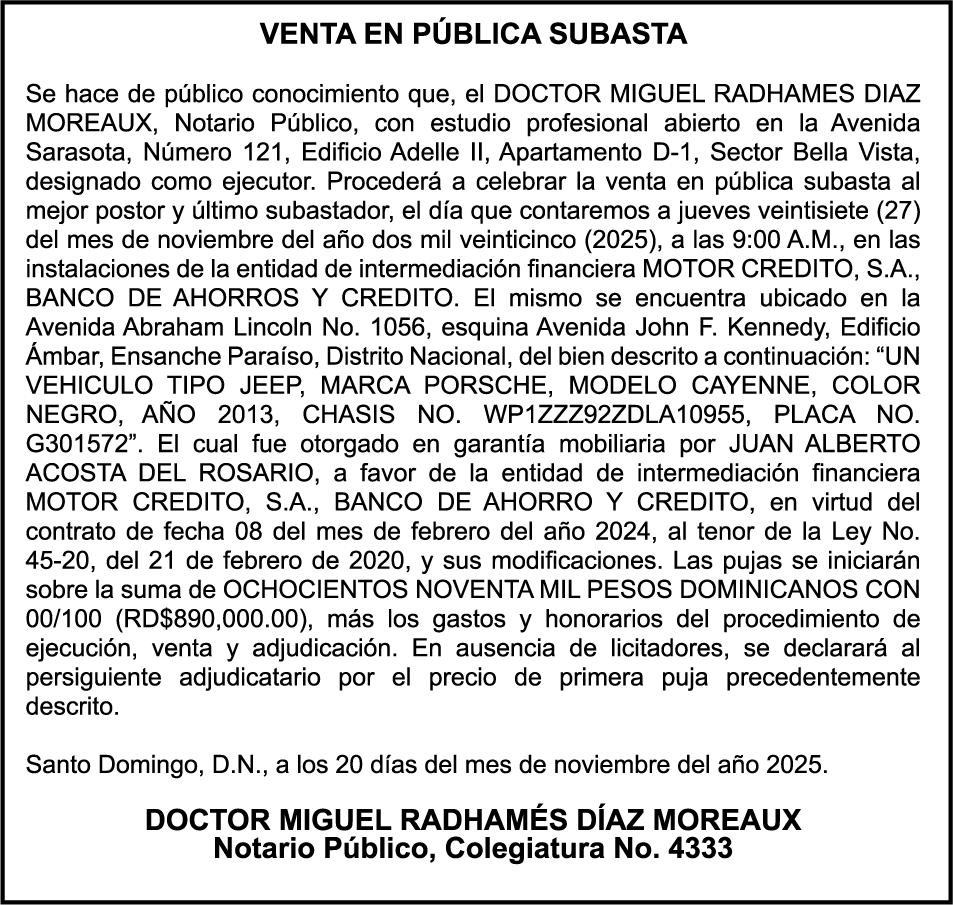 VENTA EN PÚBLICA SUBASTA

Se hace de público conocimiento que, el DOCTOR MIGUEL RADHAMES DIAZ MOREAUX, Notario Público, con estudio profesional abierto en la Avenida Sarasota, Número 121, Edificio Adelle II, Apartamento D-1, Sector Bella Vista, designado como ejecutor. Procederá a celebrar la venta en pública subasta al mejor postor y último subastador, el día que contaremos a jueves veintisiete (27) del mes de noviembre del año dos mil veinticinco (2025), a las 9:00 A.M., en las instalaciones de la entidad de intermediación financiera MOTOR CREDITO, S.A., BANCO DE AHORROS Y CREDITO. El mismo se encuentra ubicado en la Avenida Abraham Lincoln No. 1056, esquina Avenida John F. Kennedy, Edificio Ámbar, Ensanche Paraíso, Distrito Nacional, del bien descrito a continuación: “UN VEHICULO TIPO JEEP, MARCA PORSCHE, MODELO CAYENNE, COLOR NEGRO, AÑO 2013, CHASIS NO. WP1ZZZ92ZDLA10955, PLACA NO. G301572”. El cual fue otorgado en garantía mobiliaria por JUAN ALBERTO ACOSTA DEL ROSARIO, a favor de la entidad de intermediación financiera MOTOR CREDITO, S.A., BANCO DE AHORRO Y CREDITO, en virtud del contrato de fecha 08 del mes de febrero del año 2024, al tenor de la Ley No. 45-20, del 21 de febrero de 2020, y sus modificaciones. Las pujas se iniciarán sobre la suma de OCHOCIENTOS NOVENTA MIL PESOS DOMINICANOS CON 00/100 (RD$890,000.00), más los gastos y honorarios del procedimiento de ejecución, venta y adjudicación. En ausencia de licitadores, se declarará al persiguiente adjudicatario por el precio de primera puja precedentemente descrito.

Santo Domingo, D.N., a los 20 días del mes de noviembre del año 2025.

DOCTOR MIGUEL RADHAMÉS DÍAZ MOREAUX
Notario Público, Colegiatura No. 4333